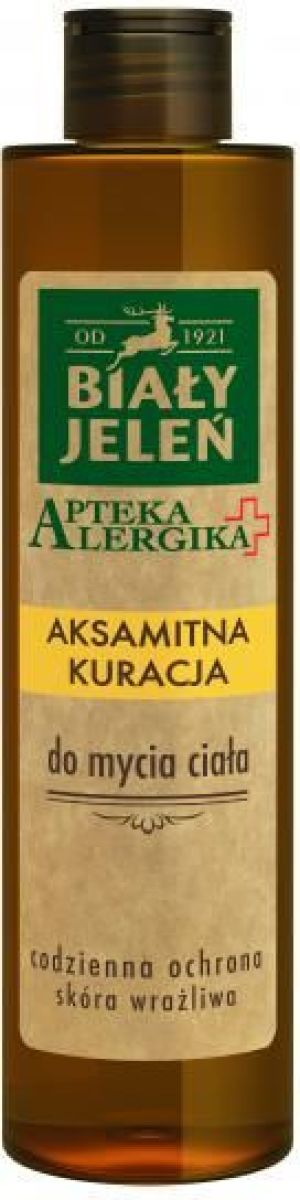 OD 1921
BIAŁY JELEŃ
APTEKA ALERGIKA

AKSAMITNA KURACJA

do mycia ciała

codzienna ochrona
skóra wrażliwa